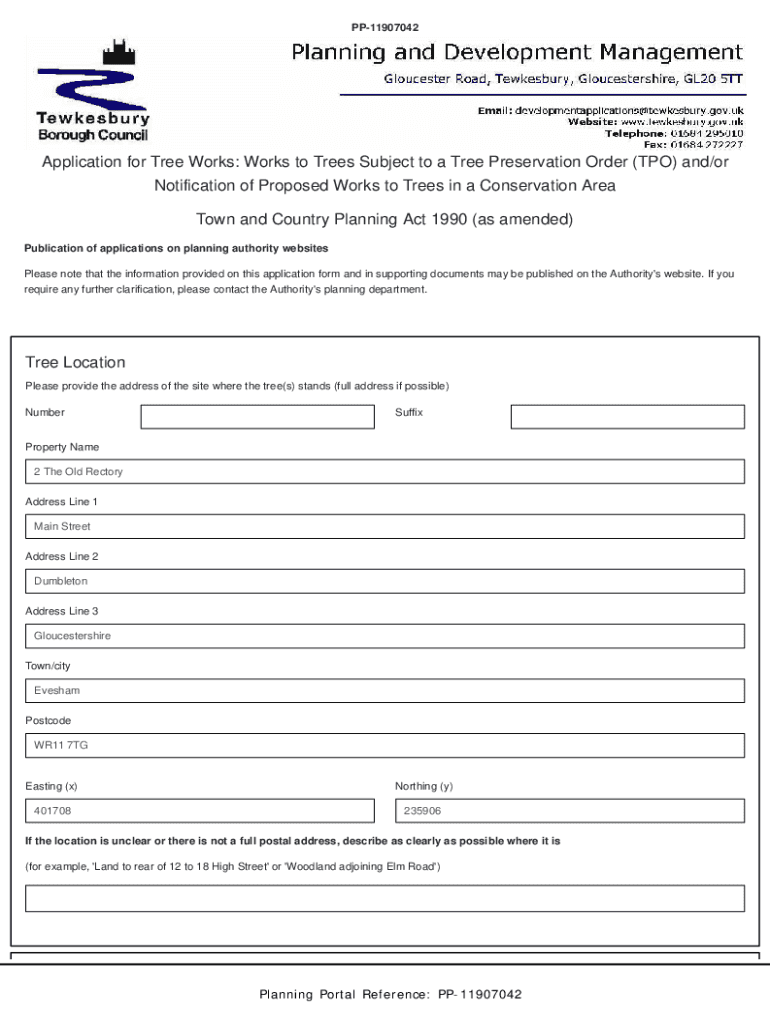 PP-11907042

Tewkesbury Borough Council

Planning and Development Management

Gloucester Road, Tewkesbury, Gloucestershire, GL20 5TT

Email: developmentapplications@tewkesbury.gov.uk
Website: www.tewkesbury.gov.uk
Telephone: 01684 295010
Fax: 01684 272227

Application for Tree Works: Works to Trees Subject to a Tree Preservation Order (TPO) and/or Notification of Proposed Works to Trees in a Conservation Area

Town and Country Planning Act 1990 (as amended)

Publication of applications on planning authority websites

Please note that the information provided on this application form and in supporting documents may be published on the Authority's website. If you require any further clarification, please contact the Authority's planning department.

Tree Location

Please provide the address of the site where the tree(s) stands (full address if possible)

Number

Suffix

Property Name

2 The Old Rectory

Address Line 1

Main Street

Address Line 2

Dumbleton

Address Line 3

Gloucestershire

Town/city

Evesham

Postcode

WR11 7TG

Easting (x)

401708

Northing (y)

235906

If the location is unclear or there is not a full postal address, describe as clearly as possible where it is

(for example, 'Land to rear of 12 to 18 High Street' or 'Woodland adjoining Elm Road')

Planning Portal Reference: PP-11907042